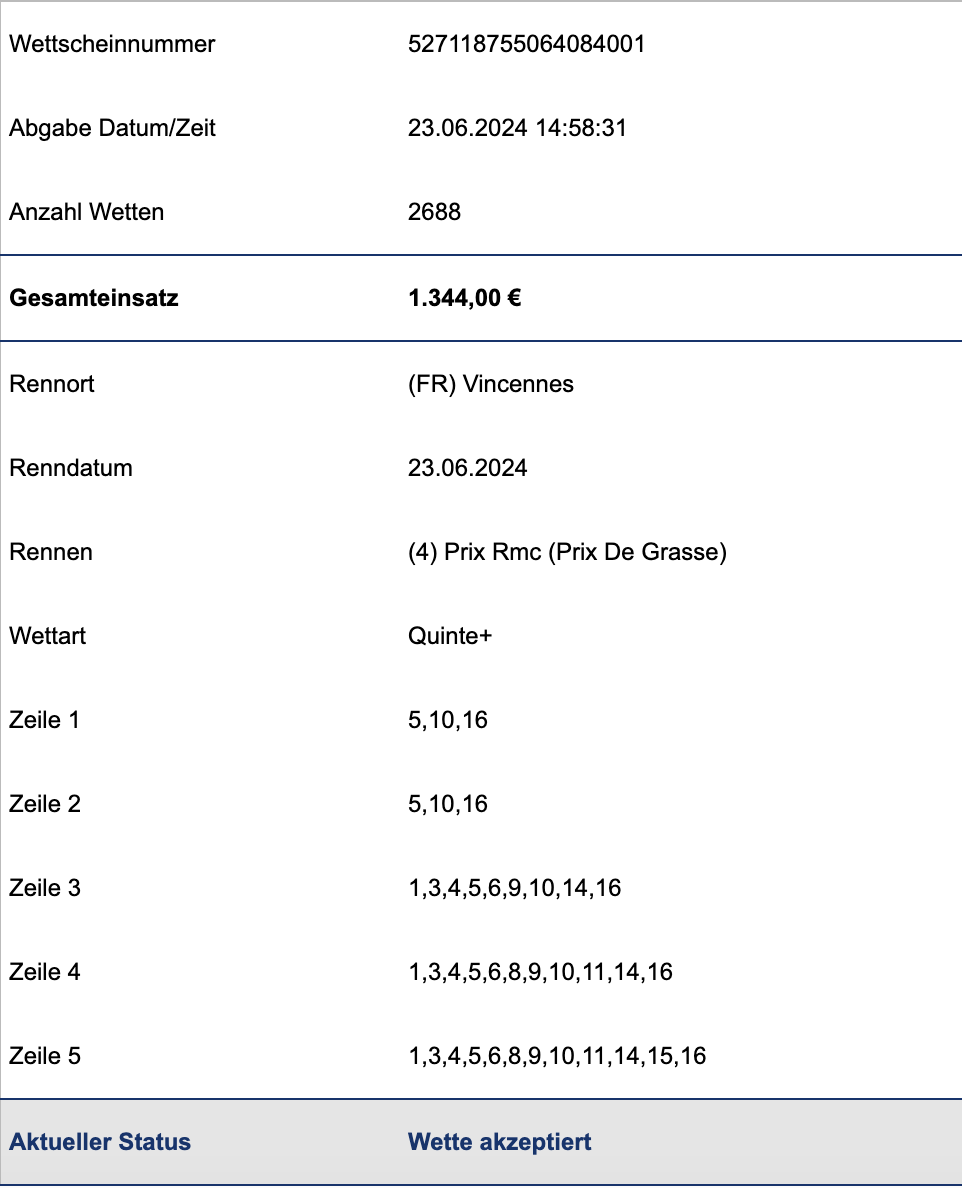 | | |
|---|---|
| Wettscheinnummer | 527118755064084001 |
| Abgabe Datum/Zeit | 23.06.2024 14:58:31 |
| Anzahl Wetten | 2688 |
| **Gesamteinsatz** | **1.344,00 €** |
| Rennort | (FR) Vincennes |
| Renndatum | 23.06.2024 |
| Rennen | (4) Prix Rmc (Prix De Grasse) |
| Wettart | Quinte+ |
| Zeile 1 | 5,10,16 |
| Zeile 2 | 5,10,16 |
| Zeile 3 | 1,3,4,5,6,9,10,14,16 |
| Zeile 4 | 1,3,4,5,6,8,9,10,11,14,16 |
| Zeile 5 | 1,3,4,5,6,8,9,10,11,14,15,16 |
| **Aktueller Status** | **Wette akzeptiert** |